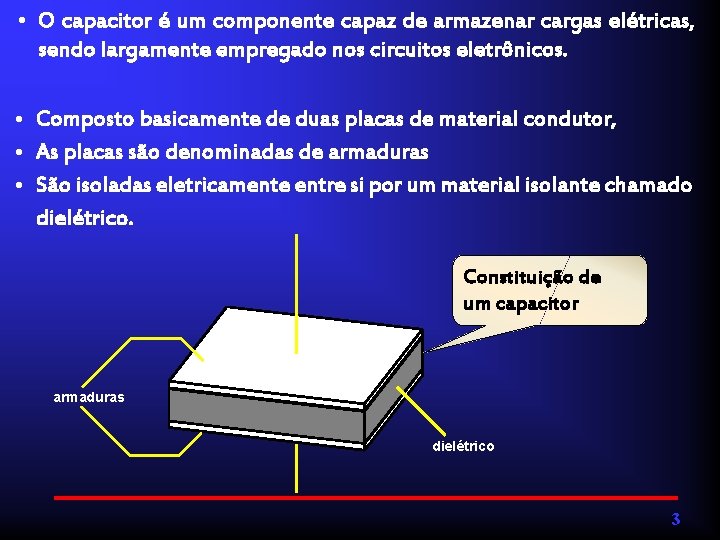 • O capacitor é um componente capaz de armazenar cargas elétricas, sendo largamente empregado nos circuitos eletrônicos.

• Composto basicamente de duas placas de material condutor,
• As placas são denominadas de armaduras
• São isoladas eletricamente entre si por um material isolante chamado dielétrico.

Constituição de um capacitor

armaduras

dielétrico

3